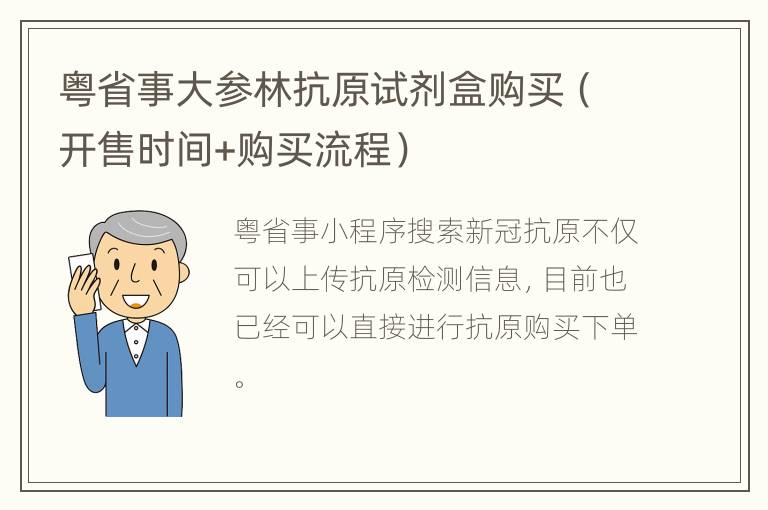 粤省事大参林抗原试剂盒购买（开售时间+购买流程）

粤省事小程序搜索新冠抗原不仅可以上传抗原检测信息，目前也已经可以直接进行抗原购买下单。